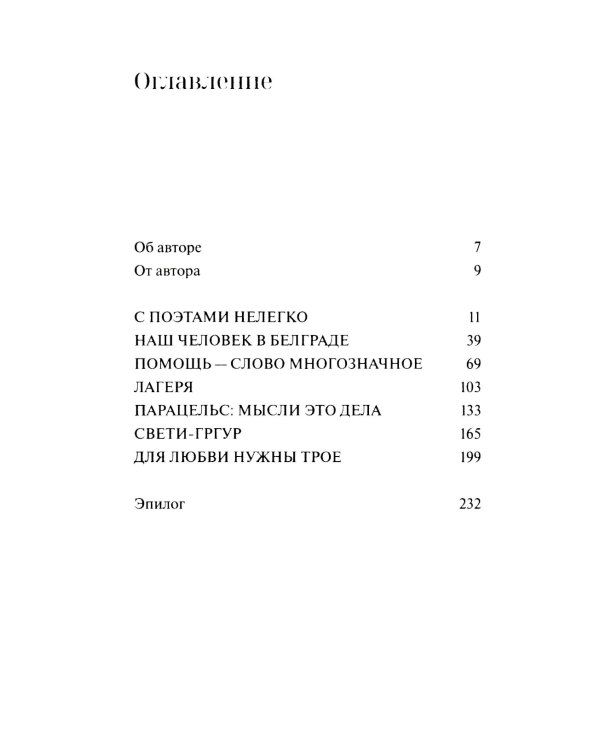 Оглавление

Об авторе 7
От автора 9

С ПОЭТАМИ НЕЛЕГКО 11
НАШ ЧЕЛОВЕК В БЕЛГРАДЕ 39
ПОМОЩЬ — СЛОВО МНОГОЗНАЧНОЕ 69
ЛАГЕРЯ 103
ПАРАЦЕЛЬС: МЫСЛИ ЭТО ДЕЛА 133
СВЕТИ-ГРГУР 165
ДЛЯ ЛЮБВИ НУЖНЫ ТРОЕ 199

Эпилог 232